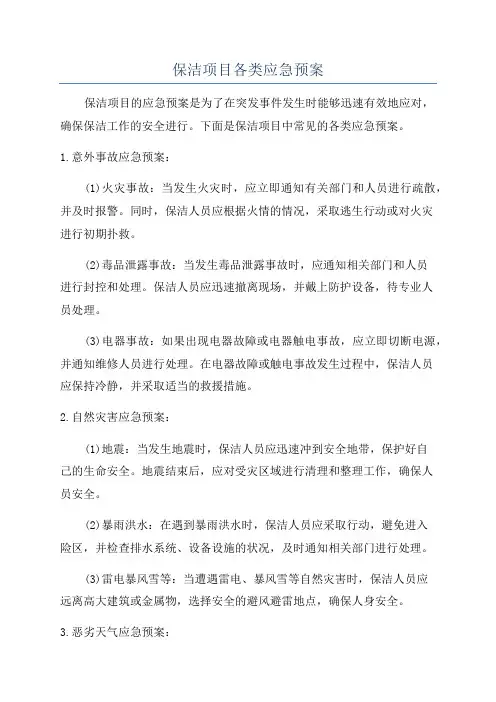 保洁项目各类应急预案

保洁项目的应急预案是为了在突发事件发生时能够迅速有效地应对，确保保洁工作的安全进行。下面是保洁项目中常见的各类应急预案。

1.意外事故应急预案：

(1)火灾事故：当发生火灾时，应立即通知有关部门和人员进行疏散，并及时报警。同时，保洁人员应根据火情的情况，采取逃生行动或对火灾进行初期扑救。

(2)毒品泄露事故：当发生毒品泄露事故时，应通知相关部门和人员进行封控和处理。保洁人员应迅速撤离现场，并戴上防护设备，待专业人员处理。

(3)电器事故：如果出现电器故障或电器触电事故，应立即切断电源，并通知维修人员进行处理。在电器故障或触电事故发生过程中，保洁人员应保持冷静，并采取适当的救援措施。

2.自然灾害应急预案：

(1)地震：当发生地震时，保洁人员应迅速冲到安全地带，保护好自己的生命安全。地震结束后，应对受灾区域进行清理和整理工作，确保人员安全。

(2)暴雨洪水：在遇到暴雨洪水时，保洁人员应采取行动，避免进入险区，并检查排水系统、设备设施的状况，及时通知相关部门进行处理。

(3)雷电暴风雪等：当遭遇雷电、暴风雪等自然灾害时，保洁人员应远离高大建筑或金属物，选择安全的避风避雷地点，确保人身安全。

3.恶劣天气应急预案：